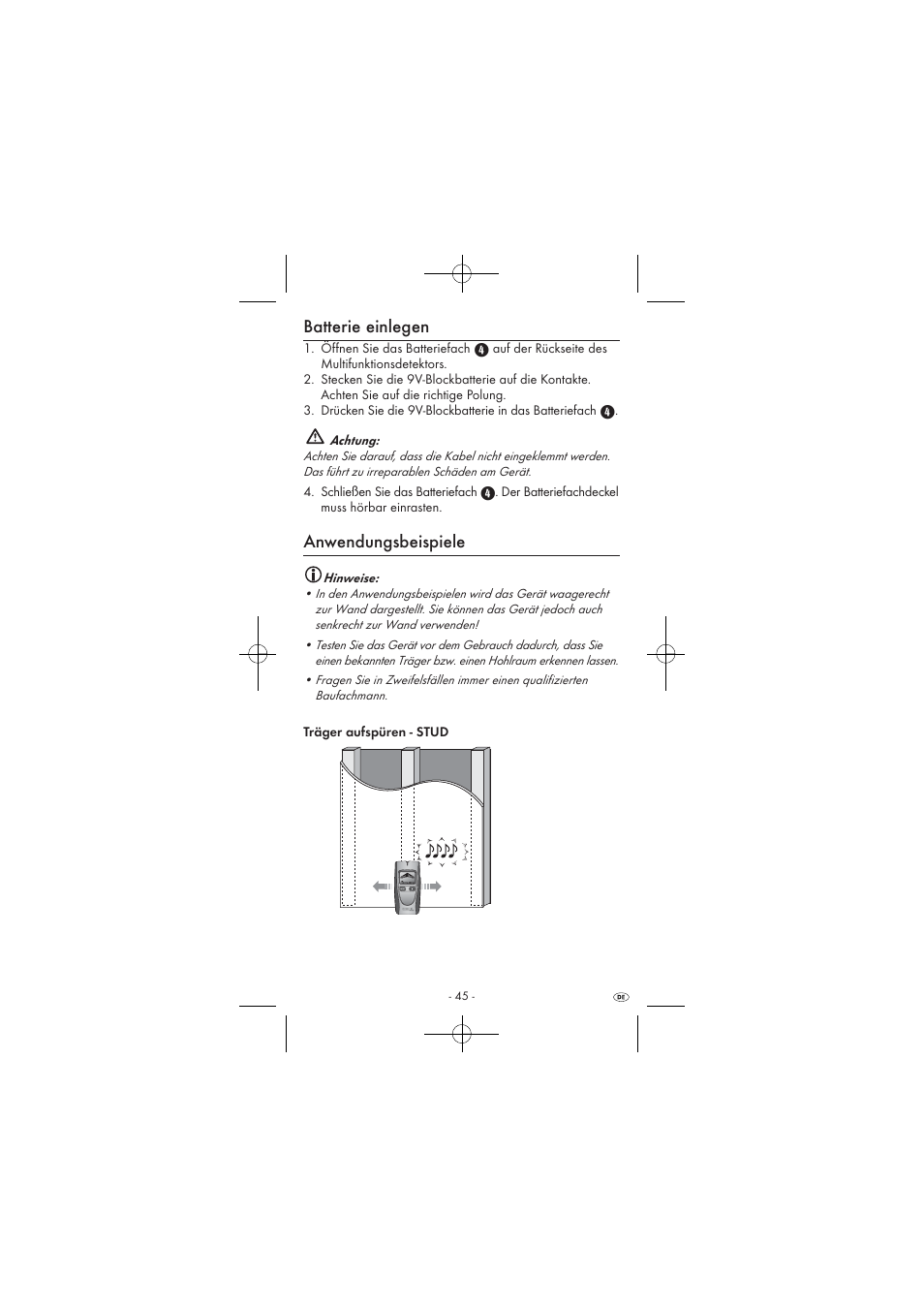 Batterie einlegen

1. Öffnen Sie das Batteriefach 4 auf der Rückseite des Multifunktionsdetektors.
2. Stecken Sie die 9V-Blockbatterie auf die Kontakte. Achten Sie auf die richtige Polung.
3. Drücken Sie die 9V-Blockbatterie in das Batteriefach 4.

Achtung:
Achten Sie darauf, dass die Kabel nicht eingeklemmt werden. Das führt zu irreparablen Schäden am Gerät.

4. Schließen Sie das Batteriefach 4. Der Batteriefachdeckel muss hörbar einrasten.

Anwendungsbeispiele

Hinweise:
• In den Anwendungsbeispielen wird das Gerät waagerecht zur Wand dargestellt. Sie können das Gerät jedoch auch senkrecht zur Wand verwenden!
• Testen Sie das Gerät vor dem Gebrauch dadurch, dass Sie einen bekannten Träger bzw. einen Hohlraum erkennen lassen.
• Fragen Sie in Zweifelsfällen immer einen qualifizierten Baufachmann.

Träger aufspüren - STUD

- 45 -

DE